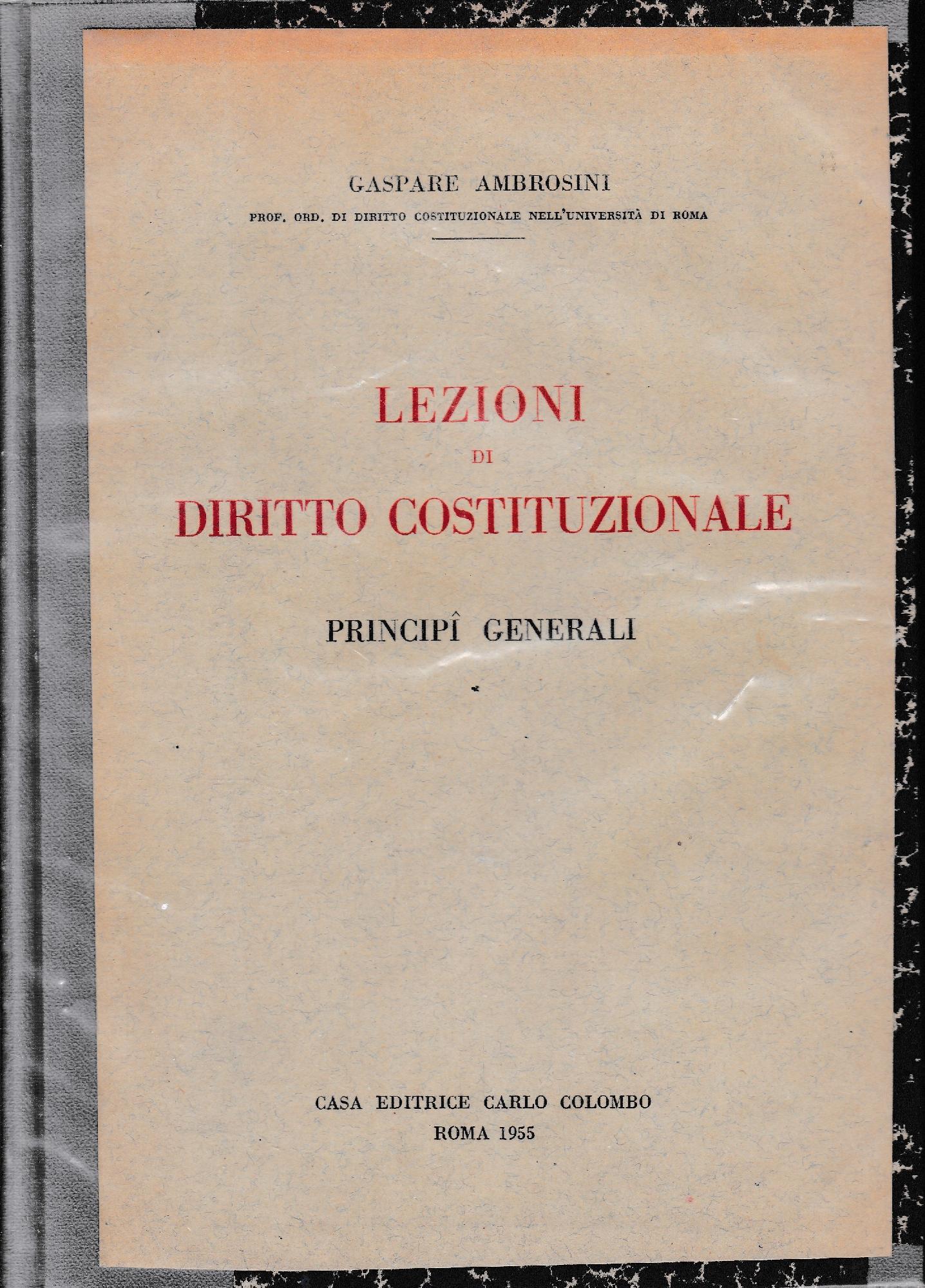 GASPARE AMBROSINI

PROF. ORD. DI DIRITTO COSTITUZIONALE NELL'UNIVERSITÀ DI ROMA

LEZIONI
DI
DIRITTO COSTITUZIONALE

PRINCIPÎ GENERALI

CASA EDITRICE CARLO COLOMBO
ROMA 1955